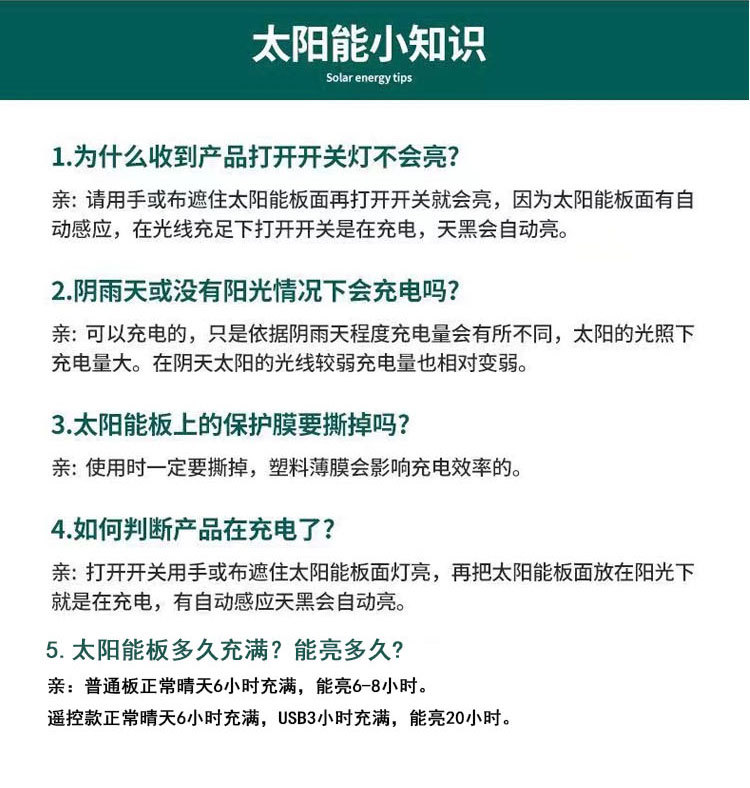 太阳能小知识
Solar energy tips

1.为什么收到产品打开开关灯不会亮?

亲: 请用手或布遮住太阳能板面再打开开关就会亮，因为太阳能板面有自动感应，在光线充足下打开开关是在充电，天黑会自动亮。

2.阴雨天或没有阳光情况下会充电吗?

亲: 可以充电的，只是依据阴雨天程度充电量会有所不同，太阳的光照下充电量大。在阴天太阳的光线较弱充电量也相对变弱。

3.太阳能板上的保护膜要撕掉吗?

亲: 使用时一定要撕掉，塑料薄膜会影响充电效率的。

4.如何判断产品在充电了?

亲: 打开开关用手或布遮住太阳能板面灯亮，再把太阳能板面放在阳光下就是在充电，有自动感应天黑会自动亮。

5. 太阳能板多久充满？能亮多久?

亲：普通板正常晴天6小时充满，能亮6-8小时。

遥控款正常晴天6小时充满，USB3小时充满，能亮20小时。